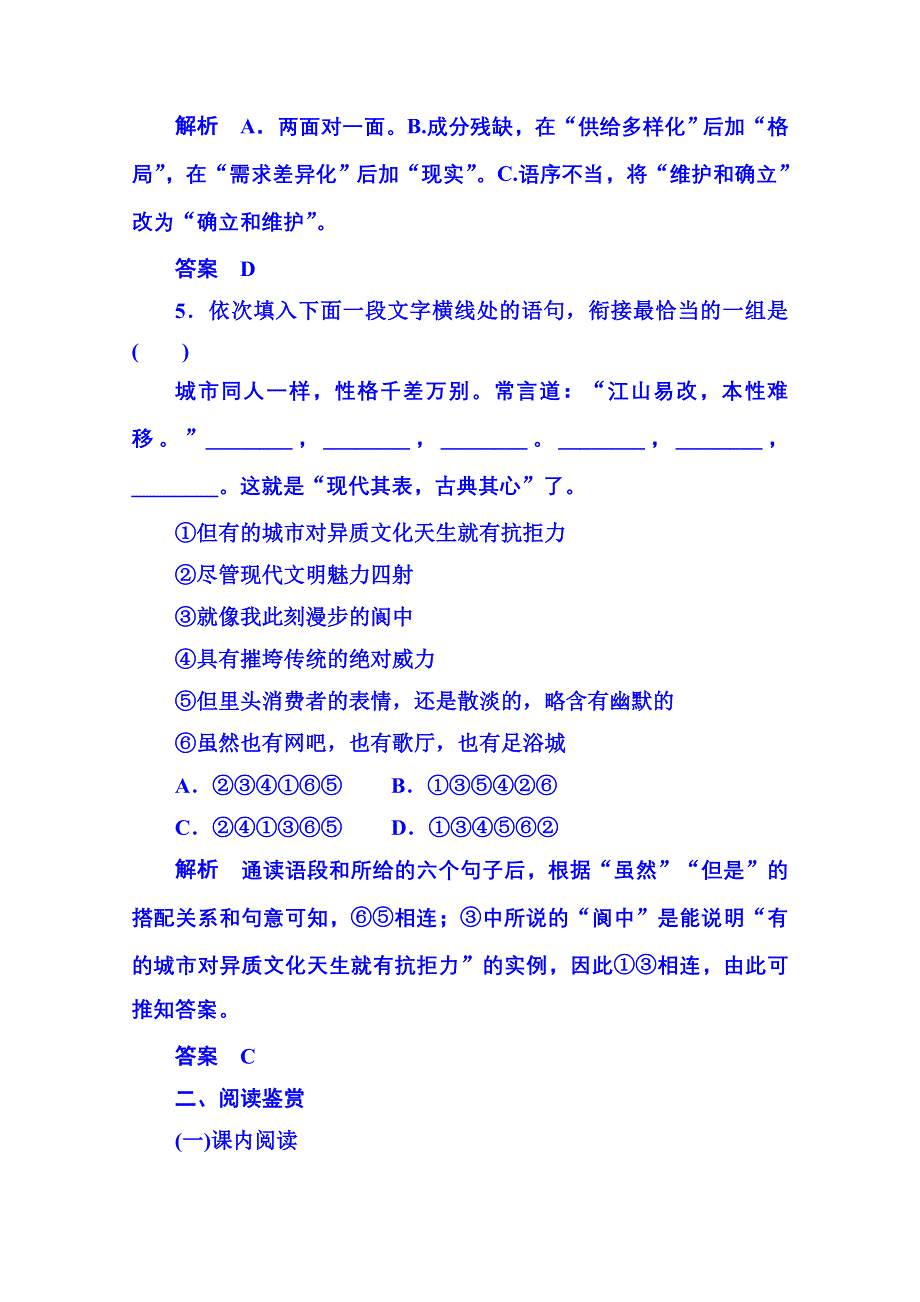 解析　A．两面对一面。B.成分残缺，在“供给多样化”后加“格局”，在“需求差异化”后加“现实”。C.语序不当，将“维护和确立”改为“确立和维护”。

答案　D

5．依次填入下面一段文字横线处的语句，衔接最恰当的一组是(　　)

城市同人一样，性格千差万别。常言道：“江山易改，本性难移。”________，________，________。________，________，________。这就是“现代其表，古典其心”了。

①但有的城市对异质文化天生就有抗拒力

②尽管现代文明魅力四射

③就像我此刻漫步的阆中

④具有摧垮传统的绝对威力

⑤但里头消费者的表情，还是散淡的，略含有幽默的

⑥虽然也有网吧，也有歌厅，也有足浴城

A．②③④①⑥⑤　　B．①③⑤④②⑥

C．②④①③⑥⑤　　D．①③④⑤⑥②

解析　通读语段和所给的六个句子后，根据“虽然”“但是”的搭配关系和句意可知，⑥⑤相连；③中所说的“阆中”是能说明“有的城市对异质文化天生就有抗拒力”的实例，因此①③相连，由此可推知答案。

答案　C

二、阅读鉴赏

(一)课内阅读